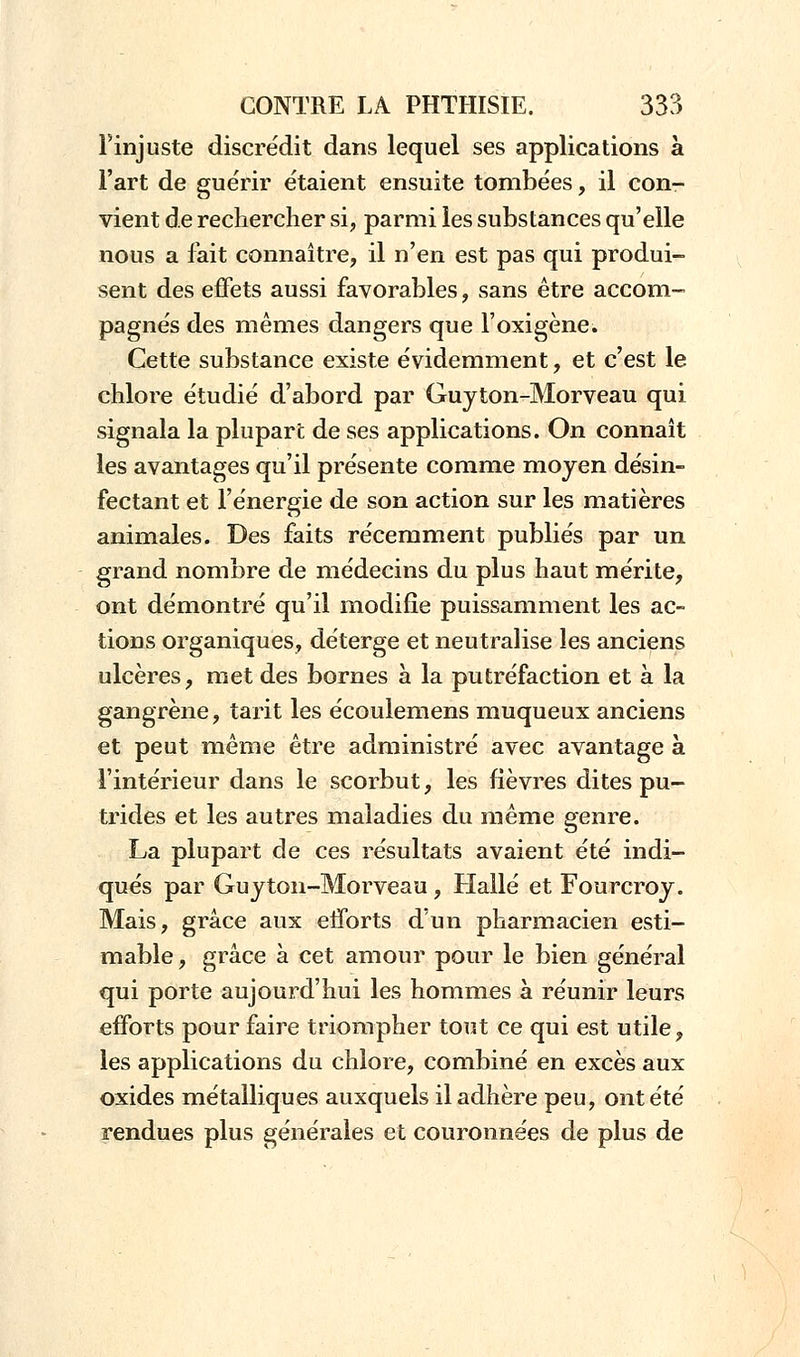 CONTRE LA PHTHISIE. 333

l'injuste discrédit dans lequel ses applications à l'art de guérir étaient ensuite tombées, il convient de rechercher si, parmi les substances qu'elle nous a fait connaître, il n'en est pas qui produisent des effets aussi favorables, sans être accompagnés des mêmes dangers que l'oxigène.

Cette substance existe évidemment, et c'est le chlore étudié d'abord par Guyton-Morveau qui signala la plupart de ses applications. On connaît les avantages qu'il présente comme moyen désinfectant et l'énergie de son action sur les matières animales. Des faits récemment publiés par un grand nombre de médecins du plus haut mérite, ont démontré qu'il modifie puissamment les actions organiques, déterge et neutralise les anciens ulcères, met des bornes à la putréfaction et à la gangrène, tarit les écoulemens muqueux anciens et peut même être administré avec avantage à l'intérieur dans le scorbut, les fièvres dites putrides et les autres maladies du même genre.

La plupart de ces résultats avaient été indiqués par Guyton-Morveau, Hallé et Fourcroy. Mais, grâce aux efforts d'un pharmacien estimable, grâce à cet amour pour le bien général qui porte aujourd'hui les hommes à réunir leurs efforts pour faire triompher tout ce qui est utile, les applications du chlore, combiné en excès aux oxides métalliques auxquels il adhère peu, ont été rendues plus générales et couronnées de plus de